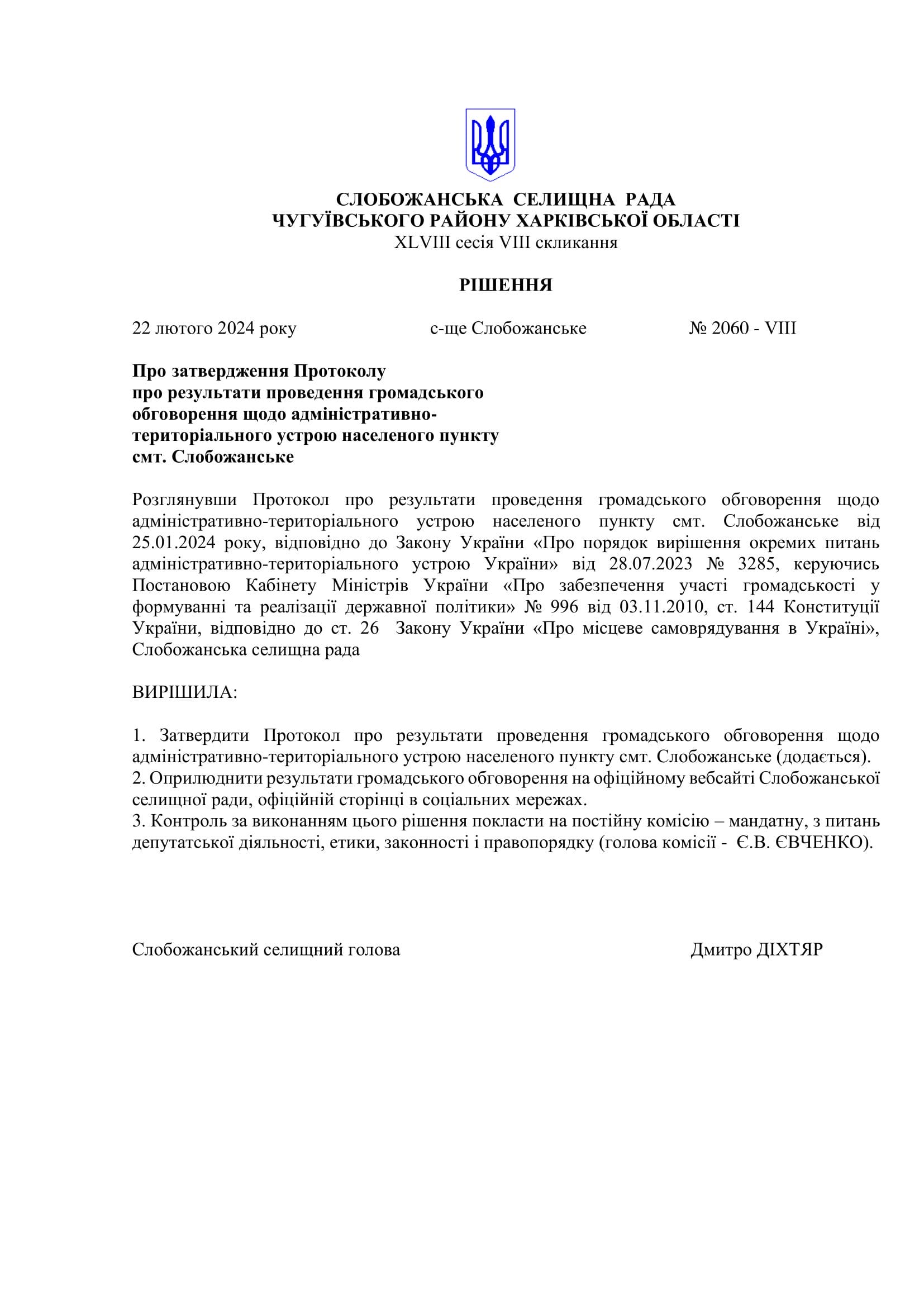 СЛОБОЖАНСЬКА СЕЛИЩНА РАДА
ЧУГУЇВСЬКОГО РАЙОНУ ХАРКІВСЬКОЇ ОБЛАСТІ
XLVIII сесія VIII скликання

РІШЕННЯ

22 лютого 2024 року с-ще Слобожанське № 2060 - VIII

Про затвердження Протоколу про результати проведення громадського обговорення щодо адміністративно-територіального устрою населеного пункту смт. Слобожанське

Розглянувши Протокол про результати проведення громадського обговорення щодо адміністративно-територіального устрою населеного пункту смт. Слобожанське від 25.01.2024 року, відповідно до Закону України «Про порядок вирішення окремих питань адміністративно-територіального устрою України» від 28.07.2023 № 3285, керуючись Постановою Кабінету Міністрів України «Про забезпечення участі громадськості у формуванні та реалізації державної політики» № 996 від 03.11.2010, ст. 144 Конституції України, відповідно до ст. 26 Закону України «Про місцеве самоврядування в Україні», Слобожанська селищна рада

ВИРІШИЛА:

1. Затвердити Протокол про результати проведення громадського обговорення щодо адміністративно-територіального устрою населеного пункту смт. Слобожанське (додається).
2. Оприлюднити результати громадського обговорення на офіційному вебсайті Слобожанської селищної ради, офіційній сторінці в соціальних мережах.
3. Контроль за виконанням цього рішення покласти на постійну комісію – мандатну, з питань депутатської діяльності, етики, законності і правопорядку (голова комісії - Є.В. ЄВЧЕНКО).

Слобожанський селищний голова Дмитро ДІХТЯР